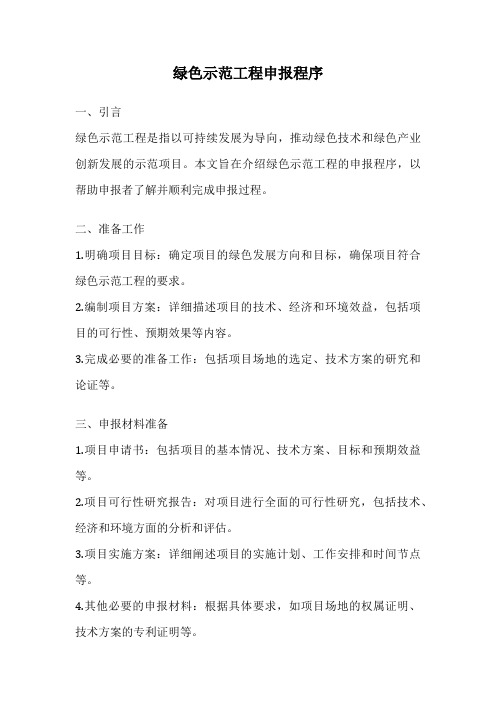 绿色示范工程申报程序

一、引言

绿色示范工程是指以可持续发展为导向，推动绿色技术和绿色产业创新发展的示范项目。本文旨在介绍绿色示范工程的申报程序，以帮助申报者了解并顺利完成申报过程。

二、准备工作

1.明确项目目标：确定项目的绿色发展方向和目标，确保项目符合绿色示范工程的要求。

2.编制项目方案：详细描述项目的技术、经济和环境效益，包括项目的可行性、预期效果等内容。

3.完成必要的准备工作：包括项目场地的选定、技术方案的研究和论证等。

三、申报材料准备

1.项目申请书：包括项目的基本情况、技术方案、目标和预期效益等。

2.项目可行性研究报告：对项目进行全面的可行性研究，包括技术、经济和环境方面的分析和评估。

3.项目实施方案：详细阐述项目的实施计划、工作安排和时间节点等。

4.其他必要的申报材料：根据具体要求，如项目场地的权属证明、技术方案的专利证明等。